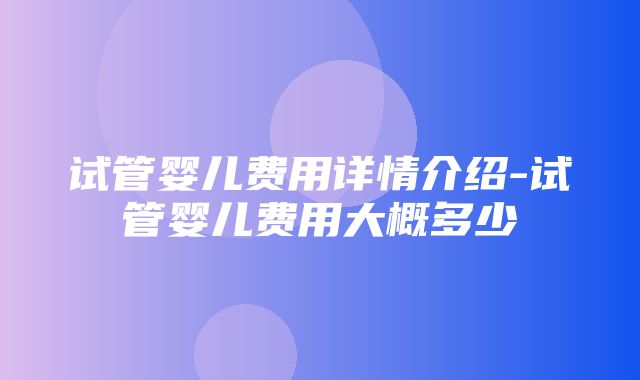 试管婴儿费用详情介绍-试管婴儿费用大概多少